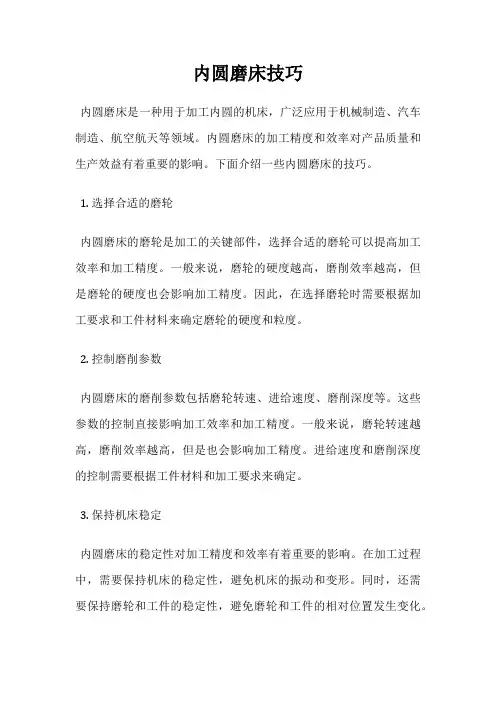 内圆磨床技巧

内圆磨床是一种用于加工内圆的机床，广泛应用于机械制造、汽车制造、航空航天等领域。内圆磨床的加工精度和效率对产品质量和生产效益有着重要的影响。下面介绍一些内圆磨床的技巧。

1. 选择合适的磨轮

内圆磨床的磨轮是加工的关键部件，选择合适的磨轮可以提高加工效率和加工精度。一般来说，磨轮的硬度越高，磨削效率越高，但是磨轮的硬度也会影响加工精度。因此，在选择磨轮时需要根据加工要求和工件材料来确定磨轮的硬度和粒度。

2. 控制磨削参数

内圆磨床的磨削参数包括磨轮转速、进给速度、磨削深度等。这些参数的控制直接影响加工效率和加工精度。一般来说，磨轮转速越高，磨削效率越高，但是也会影响加工精度。进给速度和磨削深度的控制需要根据工件材料和加工要求来确定。

3. 保持机床稳定

内圆磨床的稳定性对加工精度和效率有着重要的影响。在加工过程中，需要保持机床的稳定性，避免机床的振动和变形。同时，还需要保持磨轮和工件的稳定性，避免磨轮和工件的相对位置发生变化。